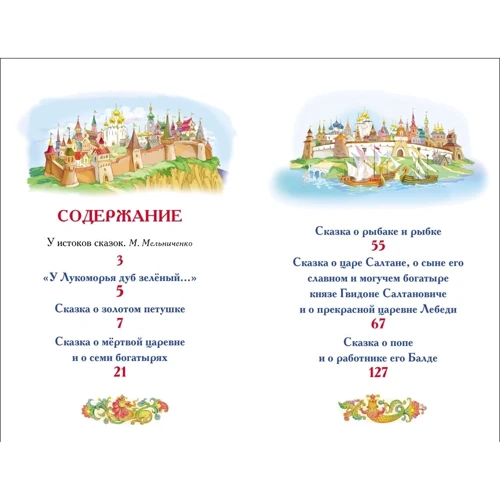 СОДЕРЖАНИЕ

У истоков сказок. М. Мельниченко

3

«У Лукоморья дуб зелёный…»

5

Сказка о золотом петушке

7

Сказка о мёртвой царевне и о семи богатырях

21

Сказка о рыбаке и рыбке

55

Сказка о царе Салтане, о сыне его славном и могучем богатыре князе Гвидоне Салтановиче и о прекрасной царевне Лебеди

67

Сказка о попе и о работнике его Балде

127